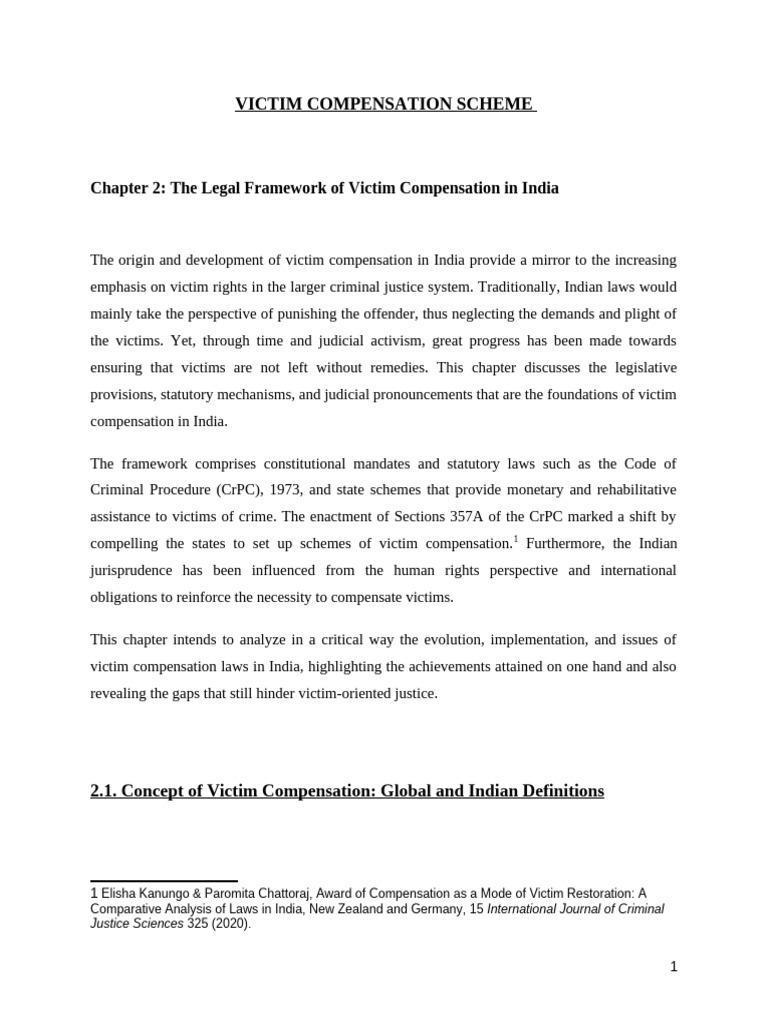 VICTIM COMPENSATION SCHEME

Chapter 2: The Legal Framework of Victim Compensation in India

The origin and development of victim compensation in India provide a mirror to the increasing emphasis on victim rights in the larger criminal justice system. Traditionally, Indian laws would mainly take the perspective of punishing the offender, thus neglecting the demands and plight of the victims. Yet, through time and judicial activism, great progress has been made towards ensuring that victims are not left without remedies. This chapter discusses the legislative provisions, statutory mechanisms, and judicial pronouncements that are the foundations of victim compensation in India.

The framework comprises constitutional mandates and statutory laws such as the Code of Criminal Procedure (CrPC), 1973, and state schemes that provide monetary and rehabilitative assistance to victims of crime. The enactment of Sections 357A of the CrPC marked a shift by compelling the states to set up schemes of victim compensation.$^1$ Furthermore, the Indian jurisprudence has been influenced from the human rights perspective and international obligations to reinforce the necessity to compensate victims.

This chapter intends to analyze in a critical way the evolution, implementation, and issues of victim compensation laws in India, highlighting the achievements attained on one hand and also revealing the gaps that still hinder victim-oriented justice.

2.1. Concept of Victim Compensation: Global and Indian Definitions

1 Elisha Kanungo & Paromita Chattoraj, Award of Compensation as a Mode of Victim Restoration: A Comparative Analysis of Laws in India, New Zealand and Germany, 15 International Journal of Criminal Justice Sciences 325 (2020).

1